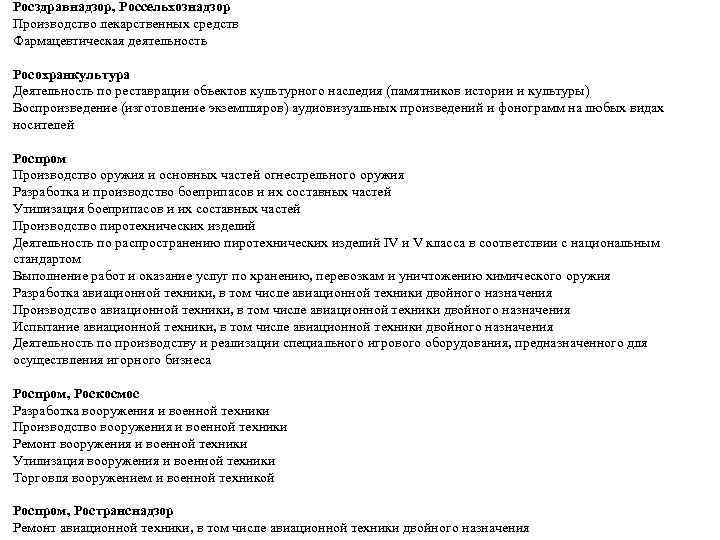 Росздравнадзор, Россельхознадзор
Производство лекарственных средств
Фармацевтическая деятельность

Росохранкультура
Деятельность по реставрации объектов культурного наследия (памятников истории и культуры)
Воспроизведение (изготовление экземпляров) аудиовизуальных произведений и фонограмм на любых видах носителей

Роспром
Производство оружия и основных частей огнестрельного оружия
Разработка и производство боеприпасов и их составных частей
Утилизация боеприпасов и их составных частей
Производство пиротехнических изделий
Деятельность по распространению пиротехнических изделий IV и V класса в соответствии с национальным стандартом
Выполнение работ и оказание услуг по хранению, перевозкам и уничтожению химического оружия
Разработка авиационной техники, в том числе авиационной техники двойного назначения
Производство авиационной техники, в том числе авиационной техники двойного назначения
Испытание авиационной техники, в том числе авиационной техники двойного назначения
Деятельность по производству и реализации специального игрового оборудования, предназначенного для осуществления игорного бизнеса

Роспром, Роскосмос
Разработка вооружения и военной техники
Производство вооружения и военной техники
Ремонт вооружения и военной техники
Утилизация вооружения и военной техники
Торговля вооружением и военной техникой

Роспром, Ространснадзор
Ремонт авиационной техники, в том числе авиационной техники двойного назначения